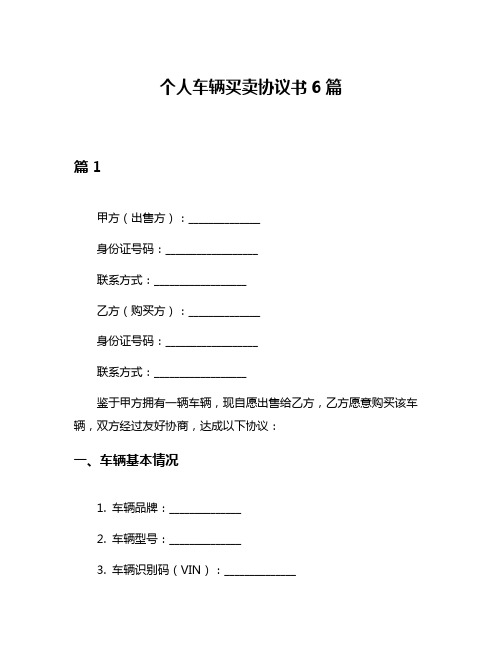 个人车辆买卖协议书 6 篇

篇 1

甲方（出售方）：______________

身份证号码：__________________

联系方式：__________________

乙方（购买方）：______________

身份证号码：__________________

联系方式：__________________

鉴于甲方拥有一辆车辆，现自愿出售给乙方，乙方愿意购买该车辆，双方经过友好协商，达成以下协议：

一、车辆基本情况

1. 车辆品牌：______________

2. 车辆型号：______________

3. 车辆识别码（VIN）：______________